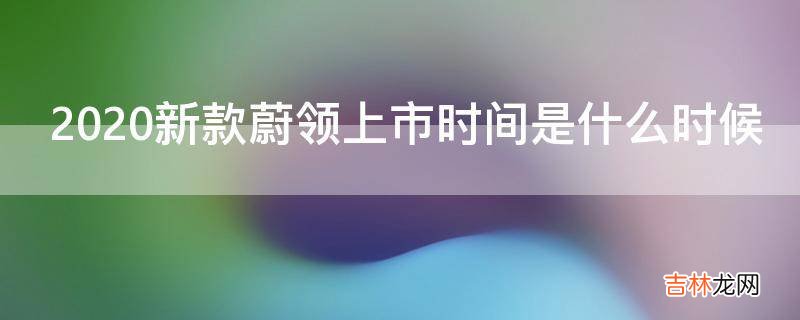 2020新款蔚领上市时间是什么时候

吉林龙网